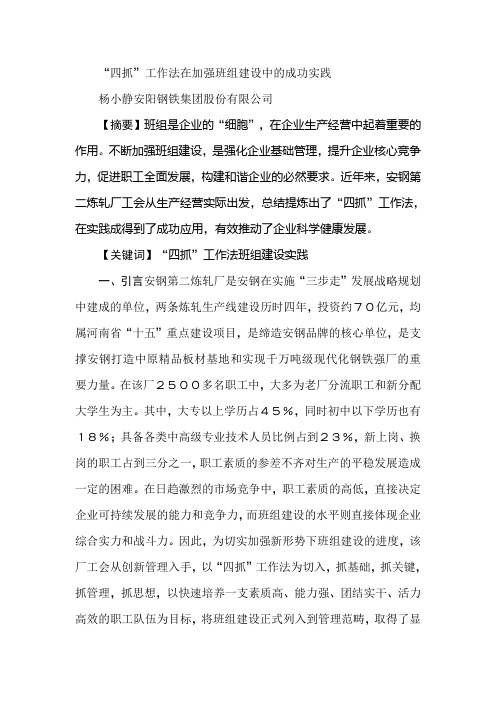 “四抓”工作法在加强班组建设中的成功实践

杨小静安阳钢铁集团股份有限公司

【摘要】班组是企业的“细胞”，在企业生产经营中起着重要的作用。不断加强班组建设，是强化企业基础管理，提升企业核心竞争力，促进职工全面发展，构建和谐企业的必然要求。近年来，安钢第二炼轧厂工会从生产经营实际出发，总结提炼出了“四抓”工作法，在实践成得到了成功应用，有效推动了企业科学健康发展。

【关键词】“四抓”工作法班组建设实践

一、引言安钢第二炼轧厂是安钢在实施“三步走”发展战略规划中建成的单位，两条炼轧生产线建设历时四年，投资约７０亿元，均属河南省“十五”重点建设项目，是缔造安钢品牌的核心单位，是支撑安钢打造中原精品板材基地和实现千万吨级现代化钢铁强厂的重要力量。在该厂２５００多名职工中，大多为老厂分流职工和新分配大学生为主。其中，大专以上学历占４５％，同时初中以下学历也有１８％；具备各类中高级专业技术人员比例占到２３％，新上岗、换岗的职工占到三分之一，职工素质的参差不齐对生产的平稳发展造成一定的困难。在日趋激烈的市场竞争中，职工素质的高低，直接决定企业可持续发展的能力和竞争力，而班组建设的水平则直接体现企业综合实力和战斗力。因此，为切实加强新形势下班组建设的进度，该厂工会从创新管理入手，以“四抓”工作法为切入，抓基础，抓关键，抓管理，抓思想，以快速培养一支素质高、能力强、团结实干、活力高效的职工队伍为目标，将班组建设正式列入到管理范畴，取得了显